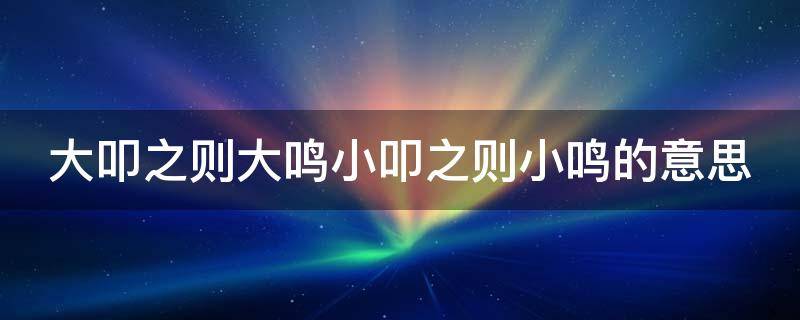 大叩之则大鸣小叩之则小鸣的意思